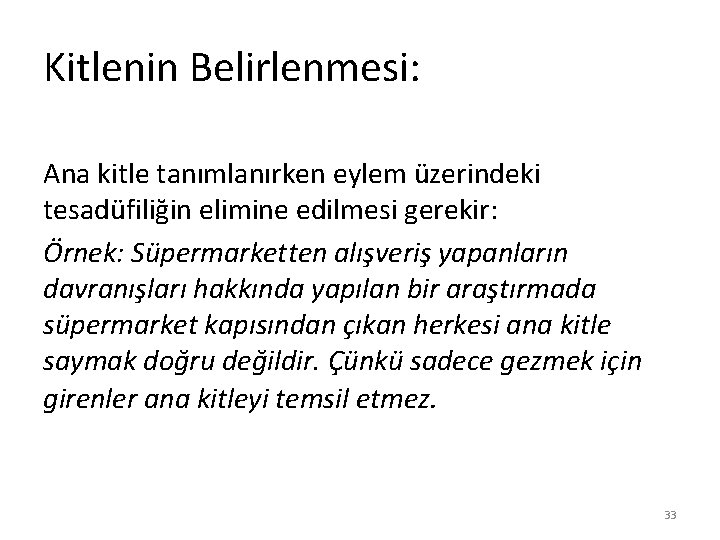 Kitlenin Belirlenmesi:

Ana kitle tanımlanırken eylem üzerindeki tesadüfiliğin elimine edilmesi gerekir:

Örnek: Süpermarketten alışveriş yapanların davranışları hakkında yapılan bir araştırmada süpermarket kapısından çıkan herkesi ana kitle saymak doğru değildir. Çünkü sadece gezmek için girenler ana kitleyi temsil etmez.

33